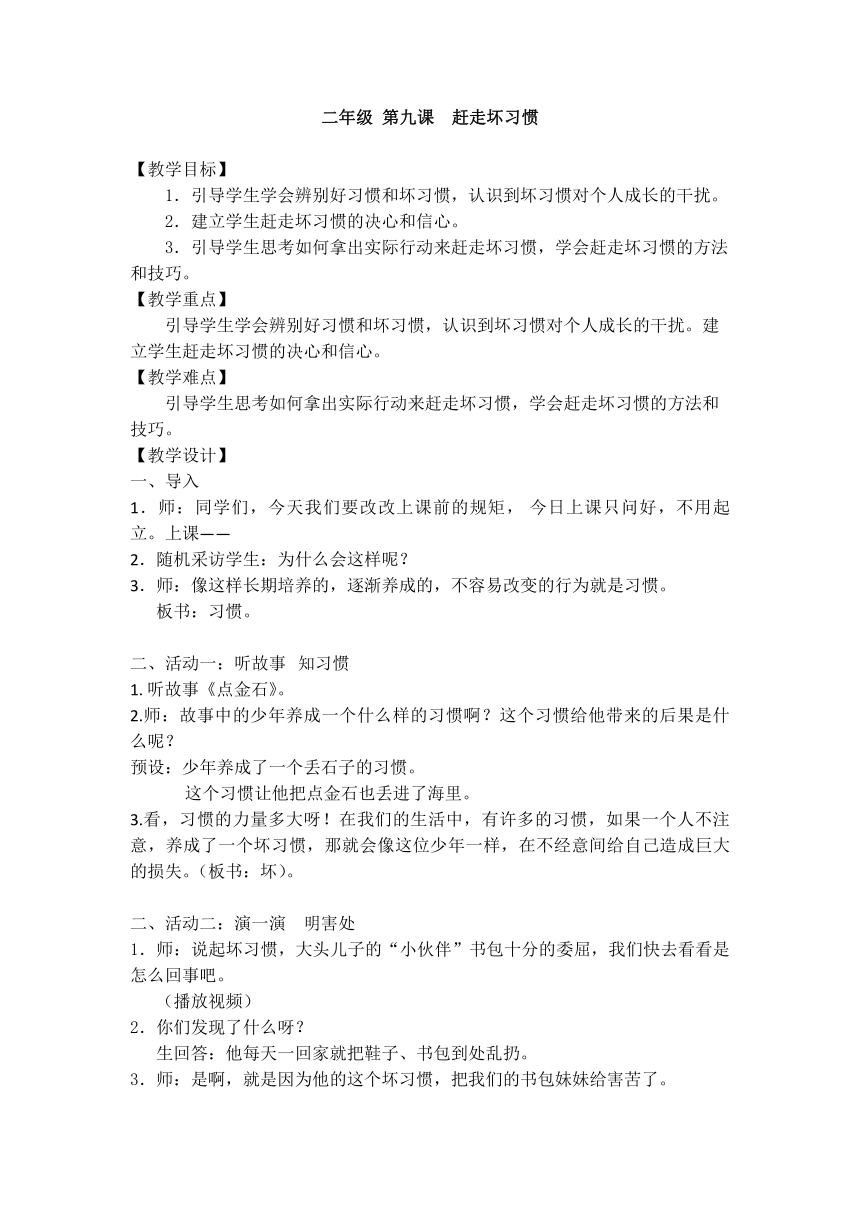 二年级 第九课 赶走坏习惯

【教学目标】

1．引导学生学会辨别好习惯和坏习惯，认识到坏习惯对个人成长的干扰。

2．建立学生赶走坏习惯的决心和信心。

3．引导学生思考如何拿出实际行动来赶走坏习惯，学会赶走坏习惯的方法和技巧。

【教学重点】

引导学生学会辨别好习惯和坏习惯，认识到坏习惯对个人成长的干扰。建立学生赶走坏习惯的决心和信心。

【教学难点】

引导学生思考如何拿出实际行动来赶走坏习惯，学会赶走坏习惯的方法和技巧。

【教学设计】

一、导入

1．师：同学们，今天我们要改改上课前的规矩， 今日上课只问好，不用起立。上课——

2．随机采访学生：为什么会这样呢？

3．师：像这样长期培养的，逐渐养成的，不容易改变的行为就是习惯。

板书：习惯。

二、活动一：听故事 知习惯

1. 听故事《点金石》。

2.师：故事中的少年养成一个什么样的习惯啊？这个习惯给他带来的后果是什么呢？

预设：少年养成了一个丢石子的习惯。

这个习惯让他把点金石也丢进了海里。

3.看，习惯的力量多大呀！在我们的生活中，有许多的习惯，如果一个人不注意，养成了一个坏习惯，那就会像这位少年一样，在不经意间给自己造成巨大的损失。(板书：坏)。

二、活动二：演一演 明害处

1．师：说起坏习惯，大头儿子的“小伙伴”书包十分的委屈，我们快去看看是怎么回事吧。

（播放视频）

2．你们发现了什么呀？

生回答：他每天一回家就把鞋子、书包到处乱扔。

3．师：是啊，就是因为他的这个坏习惯，把我们的书包妹妹给害苦了。